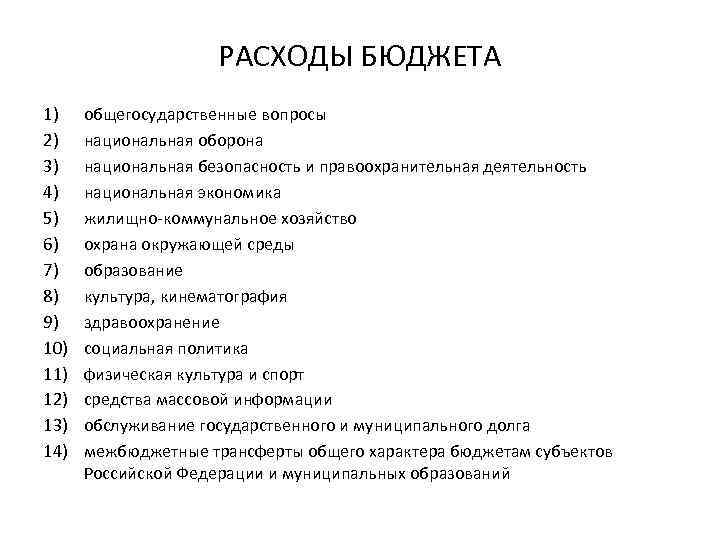 РАСХОДЫ БЮДЖЕТА

1) общегосударственные вопросы
2) национальная оборона
3) национальная безопасность и правоохранительная деятельность
4) национальная экономика
5) жилищно-коммунальное хозяйство
6) охрана окружающей среды
7) образование
8) культура, кинематография
9) здравоохранение
10) социальная политика
11) физическая культура и спорт
12) средства массовой информации
13) обслуживание государственного и муниципального долга
14) межбюджетные трансферты общего характера бюджетам субъектов Российской Федерации и муниципальных образований